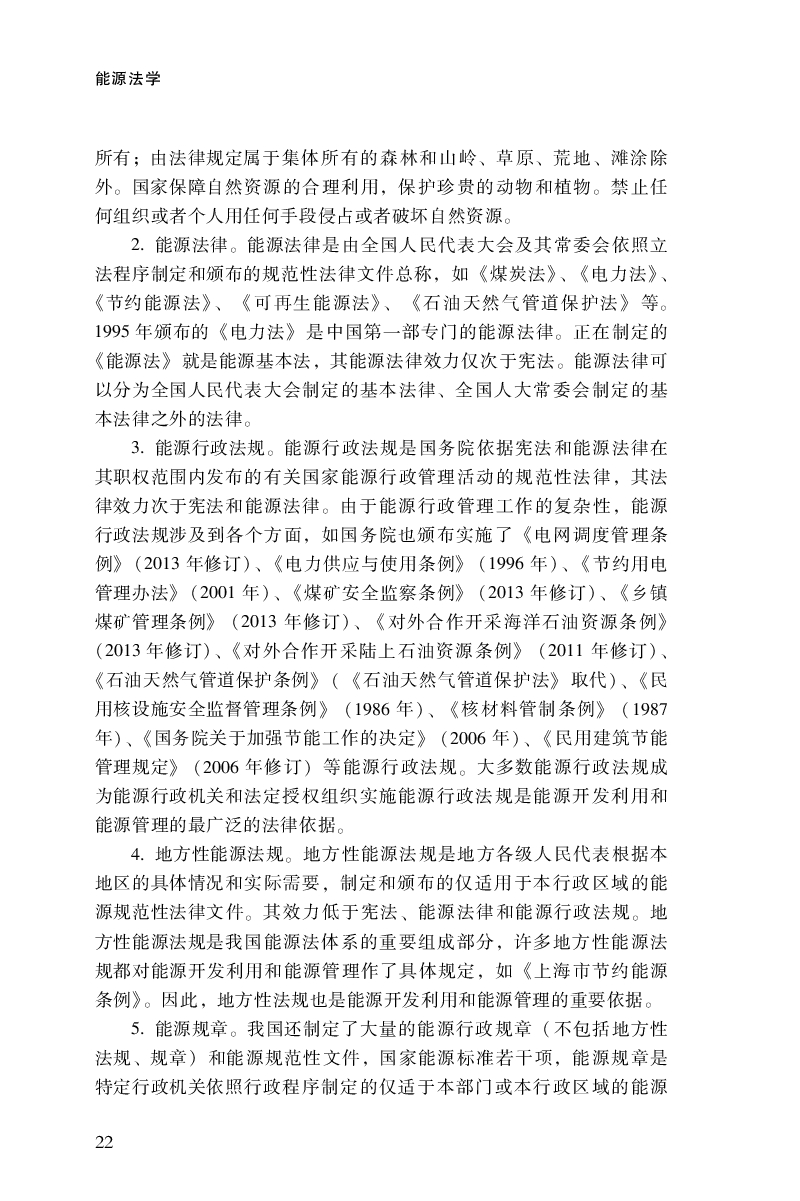 能源法学

所有；由法律规定属于集体所有的森林和山岭、草原、荒地、滩涂除外。国家保障自然资源的合理利用，保护珍贵的动物和植物。禁止任何组织或者个人用任何手段侵占或者破坏自然资源。

2. 能源法律。能源法律是由全国人民代表大会及其常委会依照立法程序制定和颁布的规范性法律文件总称，如《煤炭法》、《电力法》、《节约能源法》、《可再生能源法》、《石油天然气管道保护法》等。1995年颁布的《电力法》是中国第一部专门的能源法律。正在制定的《能源法》就是能源基本法，其能源法律效力仅次于宪法。能源法律可以分为全国人民代表大会制定的基本法律、全国人大常委会制定的基本法律之外的法律。

3. 能源行政法规。能源行政法规是国务院依据宪法和能源法律在其职权范围内发布的有关国家能源行政管理活动的规范性法律，其法律效力次于宪法和能源法律。由于能源行政管理工作的复杂性，能源行政法规涉及到各个方面，如国务院也颁布实施了《电网调度管理条例》（2013年修订）、《电力供应与使用条例》（1996年）、《节约用电管理办法》（2001年）、《煤矿安全监察条例》（2013年修订）、《乡镇煤矿管理条例》（2013年修订）、《对外合作开采海洋石油资源条例》（2013年修订）、《对外合作开采陆上石油资源条例》（2011年修订）、《石油天然气管道保护条例》（《石油天然气管道保护法》取代）、《民用核设施安全监督管理条例》（1986年）、《核材料管制条例》（1987年）、《国务院关于加强节能工作的决定》（2006年）、《民用建筑节能管理规定》（2006年修订）等能源行政法规。大多数能源行政法规成为能源行政机关和法定授权组织实施能源行政法规是能源开发利用和能源管理的最广泛的法律依据。

4. 地方性能源法规。地方性能源法规是地方各级人民代表根据本地区的具体情况和实际需要，制定和颁布的仅适用于本行政区域的能源规范性法律文件。其效力低于宪法、能源法律和能源行政法规。地方性能源法规是我国能源法体系的重要组成部分，许多地方性能源法规都对能源开发利用和能源管理作了具体规定，如《上海市节约能源条例》。因此，地方性法规也是能源开发利用和能源管理的重要依据。

5. 能源规章。我国还制定了大量的能源行政规章（不包括地方性法规、规章）和能源规范性文件，国家能源标准若干项，能源规章是特定行政机关依照行政程序制定的仅适于本部门或本行政区域的能源

22